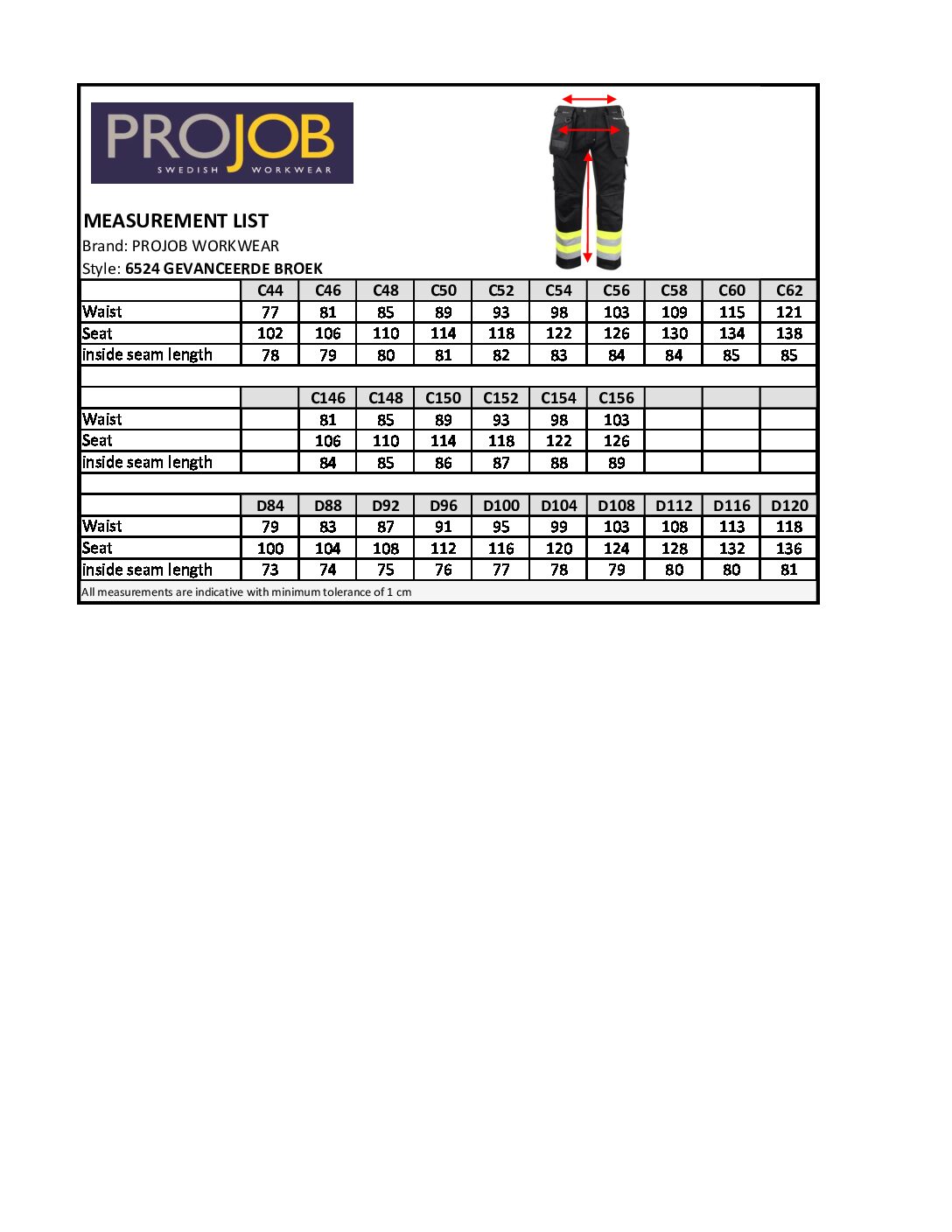 PROJOB
SWEDISH WORKWEAR

MEASUREMENT LIST
Brand: PROJOB WORKWEAR
Style: 6524 GEVANCEERDE BROEK

| | C44 | C46 | C48 | C50 | C52 | C54 | C56 | C58 | C60 | C62 |
|---|---|---|---|---|---|---|---|---|---|---|
| Waist | 77 | 81 | 85 | 89 | 93 | 98 | 103 | 109 | 115 | 121 |
| Seat | 102 | 106 | 110 | 114 | 118 | 122 | 126 | 130 | 134 | 138 |
| inside seam length | 78 | 79 | 80 | 81 | 82 | 83 | 84 | 84 | 85 | 85 |

| | | C146 | C148 | C150 | C152 | C154 | C156 | | | |
|---|---|---|---|---|---|---|---|---|---|---|
| Waist | | 81 | 85 | 89 | 93 | 98 | 103 | | | |
| Seat | | 106 | 110 | 114 | 118 | 122 | 126 | | | |
| inside seam length | | 84 | 85 | 86 | 87 | 88 | 89 | | | |

| | D84 | D88 | D92 | D96 | D100 | D104 | D108 | D112 | D116 | D120 |
|---|---|---|---|---|---|---|---|---|---|---|
| Waist | 79 | 83 | 87 | 91 | 95 | 99 | 103 | 108 | 113 | 118 |
| Seat | 100 | 104 | 108 | 112 | 116 | 120 | 124 | 128 | 132 | 136 |
| inside seam length | 73 | 74 | 75 | 76 | 77 | 78 | 79 | 80 | 80 | 81 |

All measurements are indicative with minimum tolerance of 1 cm